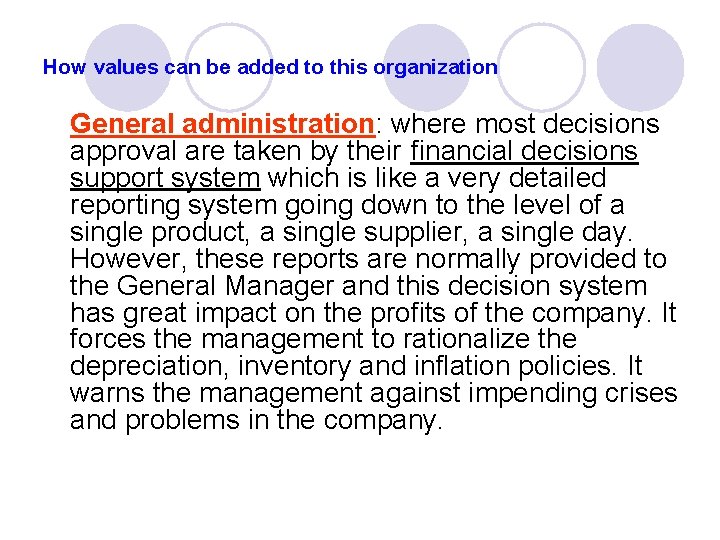 How values can be added to this organization

General administration: where most decisions approval are taken by their financial decisions support system which is like a very detailed reporting system going down to the level of a single product, a single supplier, a single day. However, these reports are normally provided to the General Manager and this decision system has great impact on the profits of the company. It forces the management to rationalize the depreciation, inventory and inflation policies. It warns the management against impending crises and problems in the company.